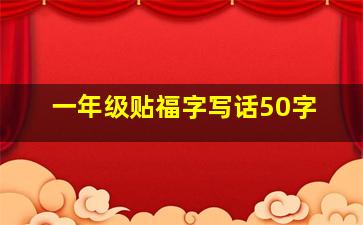 一年级贴福字写话50字